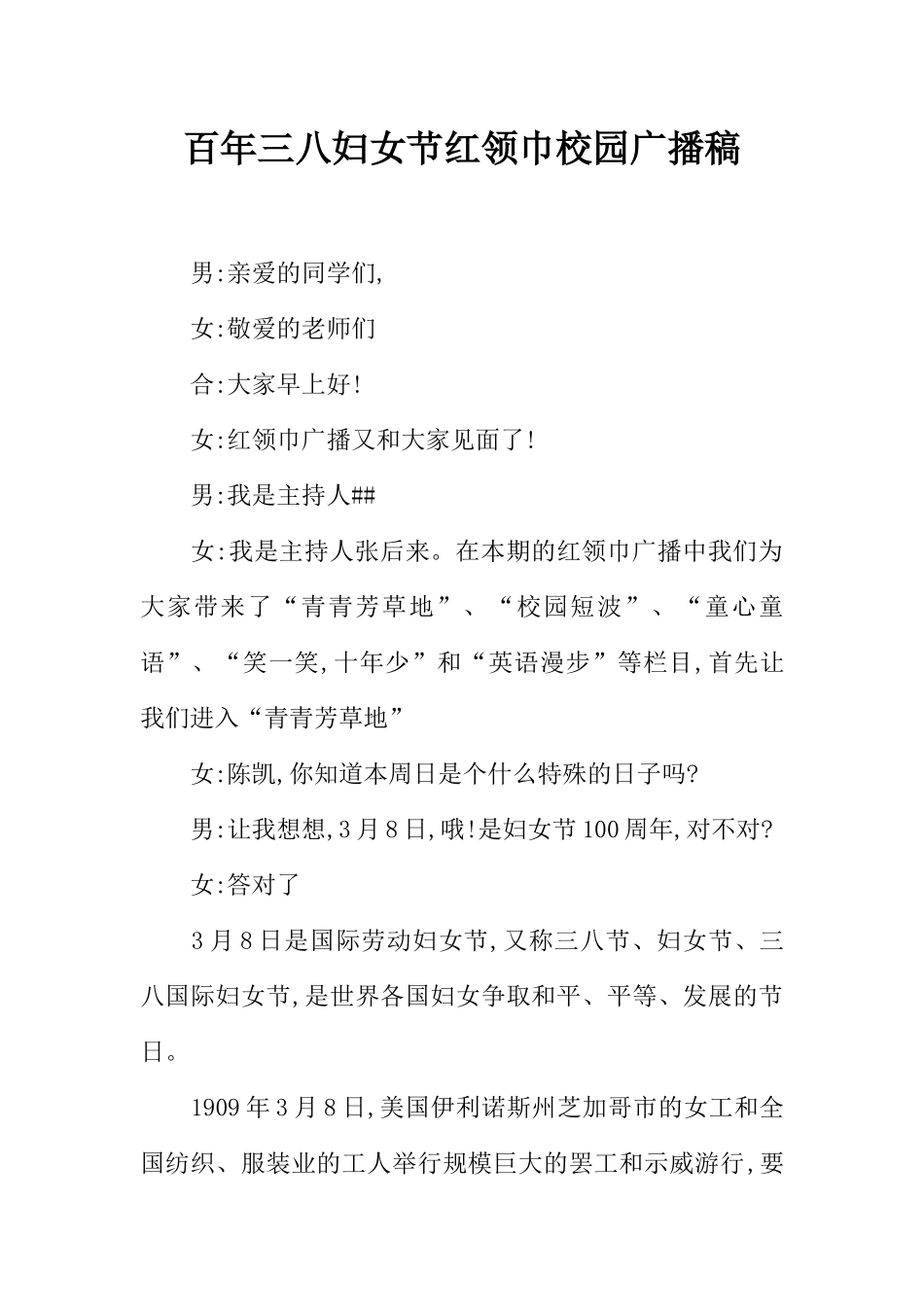 百年三八妇女节红领巾校园广播稿

男:亲爱的同学们,

女:敬爱的老师们

合:大家早上好!

女:红领巾广播又和大家见面了!

男:我是主持人##

女:我是主持人张后来。在本期的红领巾广播中我们为大家带来了“青青芳草地”、“校园短波”、“童心童语”、“笑一笑,十年少”和“英语漫步”等栏目,首先让我们进入“青青芳草地”

女:陈凯,你知道本周日是个什么特殊的日子吗?

男:让我想想,3月8日,哦!是妇女节100周年,对不对?

女:答对了

3月8日是国际劳动妇女节,又称三八节、妇女节、三八国际妇女节,是世界各国妇女争取和平、平等、发展的节日。

1909年3月8日,美国伊利诺斯州芝加哥市的女工和全国纺织、服装业的工人举行规模巨大的罢工和示威游行,要